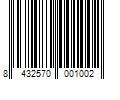 8 432570 001002